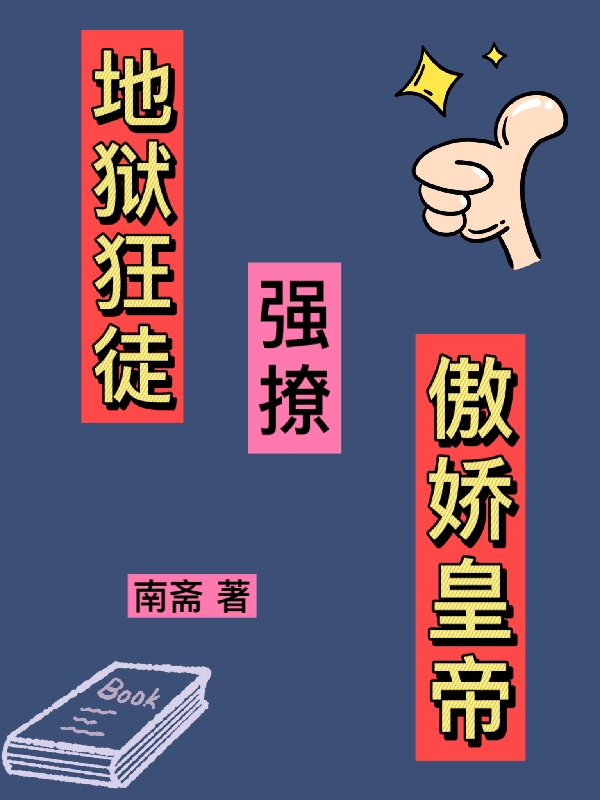 地狱狂徒

强撩

傲娇皇帝

南斋 著

Book